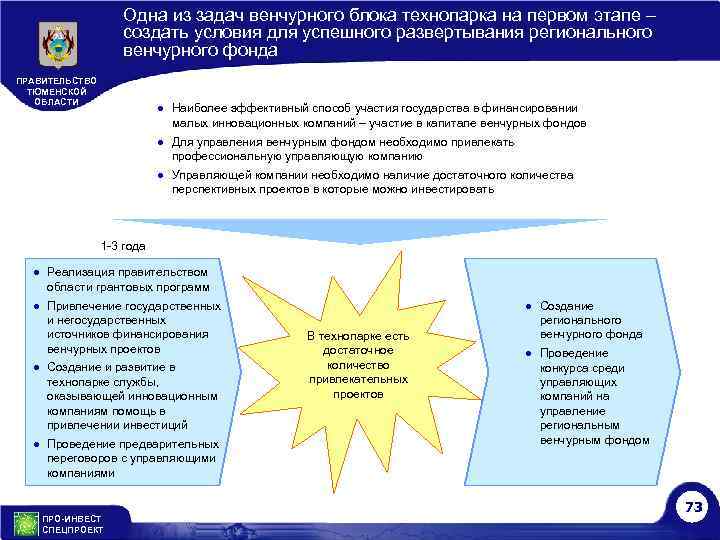 Одна из задач венчурного блока технопарка на первом этапе – создать условия для успешного развертывания регионального венчурного фонда

ПРАВИТЕЛЬСТВО ТЮМЕНСКОЙ ОБЛАСТИ

● Наиболее эффективный способ участия государства в финансировании малых инновационных компаний – участие в капитале венчурных фондов
● Для управления венчурным фондом необходимо привлекать профессиональную управляющую компанию
● Управляющей компании необходимо наличие достаточного количества перспективных проектов в которые можно инвестировать

1-3 года

● Реализация правительством области грантовых программ
● Привлечение государственных и негосударственных источников финансирования венчурных проектов
● Создание и развитие в технопарке службы, оказывающей инновационным компаниям помощь в привлечении инвестиций
● Проведение предварительных переговоров с управляющими компаниями

В технопарке есть достаточное количество привлекательных проектов

● Создание регионального венчурного фонда
● Проведение конкурса среди управляющих компаний на управление региональным венчурным фондом

ПРО-ИНВЕСТ СПЕЦПРОЕКТ

73